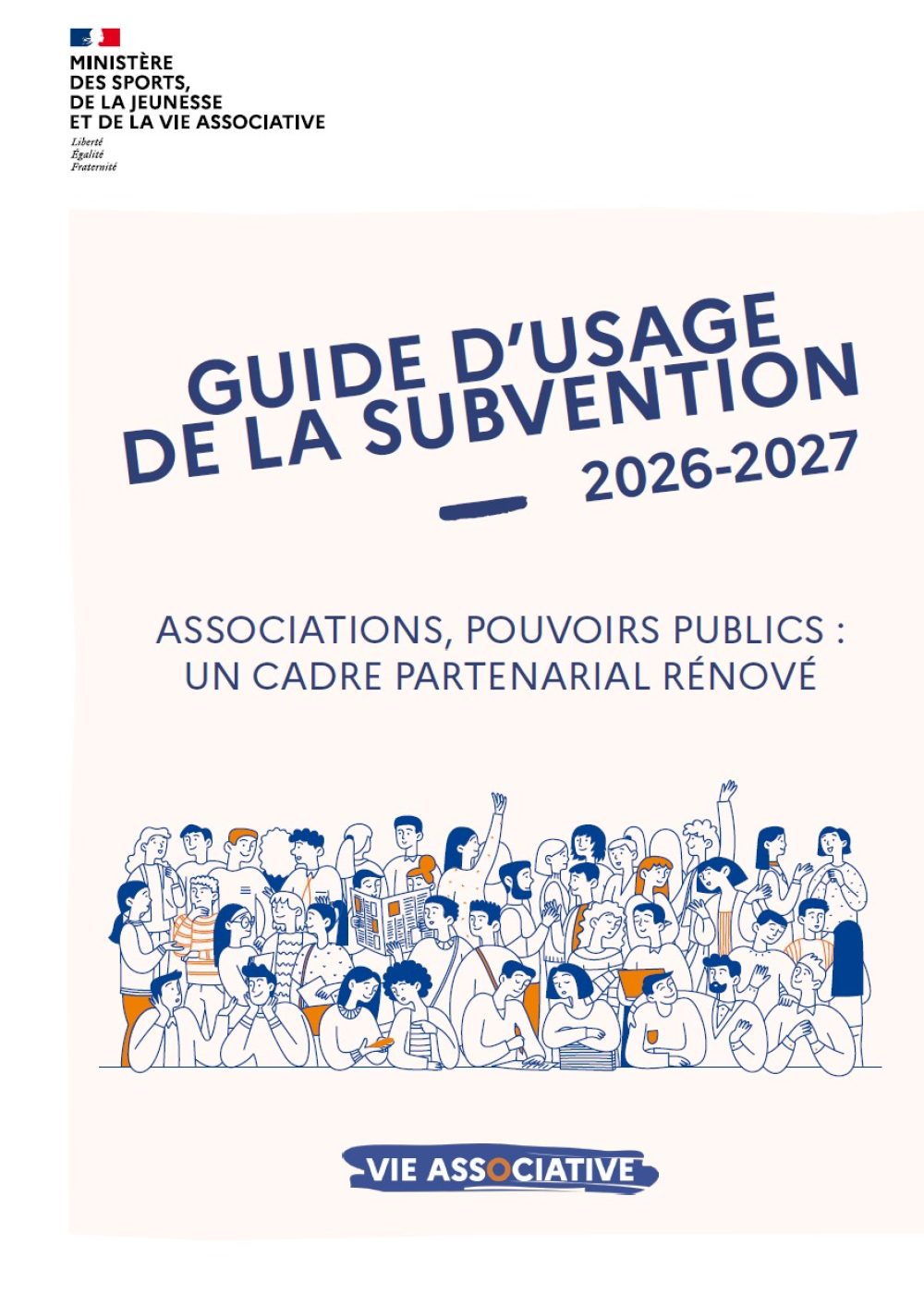 MINISTÈRE
DES SPORTS,
DE LA JEUNESSE
ET DE LA VIE ASSOCIATIVE

Liberté
Égalité
Fraternité

GUIDE D'USAGE
DE LA SUBVENTION
2026-2027

ASSOCIATIONS, POUVOIRS PUBLICS :
UN CADRE PARTENARIAL RÉNOVÉ

VIE ASSOCIATIVE